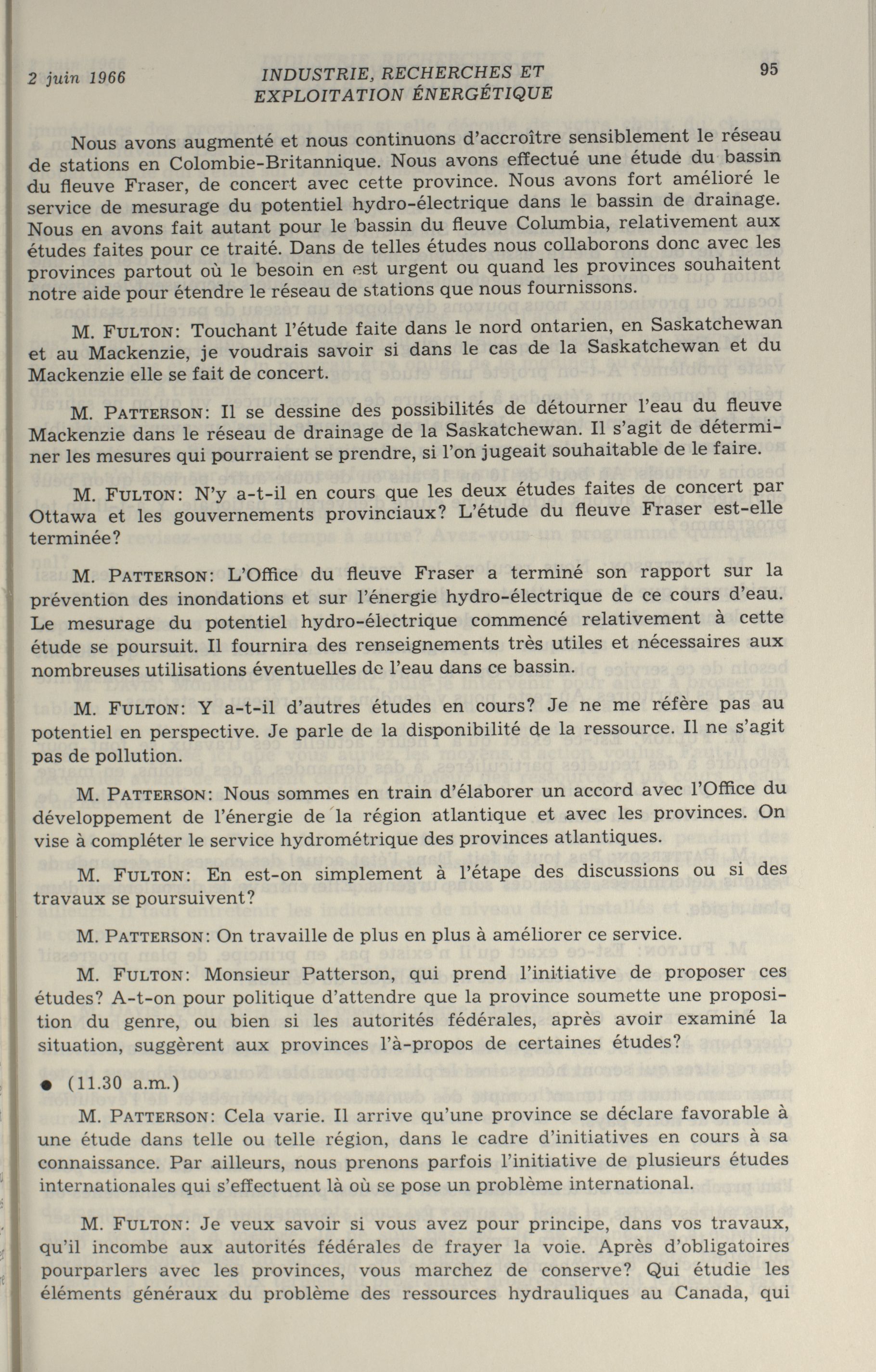 2 juin 1966

INDUSTRIE, RECHERCHES ET EXPLOITATION ÉNERGÉTIQUE

95

Nous avons augmenté et nous continuons d'accroître sensiblement le réseau de stations en Colombie-Britannique. Nous avons effectué une étude du bassin du fleuve Fraser, de concert avec cette province. Nous avons fort amélioré le service de mesurage du potentiel hydro-électrique dans le bassin de drainage. Nous en avons fait autant pour le bassin du fleuve Columbia, relativement aux études faites pour ce traité. Dans de telles études nous collaborons donc avec les provinces partout où le besoin en est urgent ou quand les provinces souhaitent notre aide pour étendre le réseau de stations que nous fournissons.

M. FULTON: Touchant l'étude faite dans le nord ontarien, en Saskatchewan et au Mackenzie, je voudrais savoir si dans le cas de la Saskatchewan et du Mackenzie elle se fait de concert.

M. PATTERSON: Il se dessine des possibilités de détourner l'eau du fleuve Mackenzie dans le réseau de drainage de la Saskatchewan. Il s'agit de déterminer les mesures qui pourraient se prendre, si l'on jugeait souhaitable de le faire.

M. FULTON: N'y a-t-il en cours que les deux études faites de concert par Ottawa et les gouvernements provinciaux? L'étude du fleuve Fraser est-elle terminée?

M. PATTERSON: L'Office du fleuve Fraser a terminé son rapport sur la prévention des inondations et sur l'énergie hydro-électrique de ce cours d'eau. Le mesurage du potentiel hydro-électrique commencé relativement à cette étude se poursuit. Il fournira des renseignements très utiles et nécessaires aux nombreuses utilisations éventuelles de l'eau dans ce bassin.

M. FULTON: Y a-t-il d'autres études en cours? Je ne me réfère pas au potentiel en perspective. Je parle de la disponibilité de la ressource. Il ne s'agit pas de pollution.

M. PATTERSON: Nous sommes en train d'élaborer un accord avec l'Office du développement de l'énergie de la région atlantique et avec les provinces. On vise à compléter le service hydrométrique des provinces atlantiques.

M. FULTON: En est-on simplement à l'étape des discussions ou si des travaux se poursuivent?

M. PATTERSON: On travaille de plus en plus à améliorer ce service.

M. FULTON: Monsieur Patterson, qui prend l'initiative de proposer ces études? A-t-on pour politique d'attendre que la province soumette une proposition du genre, ou bien si les autorités fédérales, après avoir examiné la situation, suggèrent aux provinces l'à-propos de certaines études?

● (11.30 a.m.)

M. PATTERSON: Cela varie. Il arrive qu'une province se déclare favorable à une étude dans telle ou telle région, dans le cadre d'initiatives en cours à sa connaissance. Par ailleurs, nous prenons parfois l'initiative de plusieurs études internationales qui s'effectuent là où se pose un problème international.

M. FULTON: Je veux savoir si vous avez pour principe, dans vos travaux, qu'il incombe aux autorités fédérales de frayer la voie. Après d'obligatoires pourparlers avec les provinces, vous marchez de conserve? Qui étudie les éléments généraux du problème des ressources hydrauliques au Canada, qui